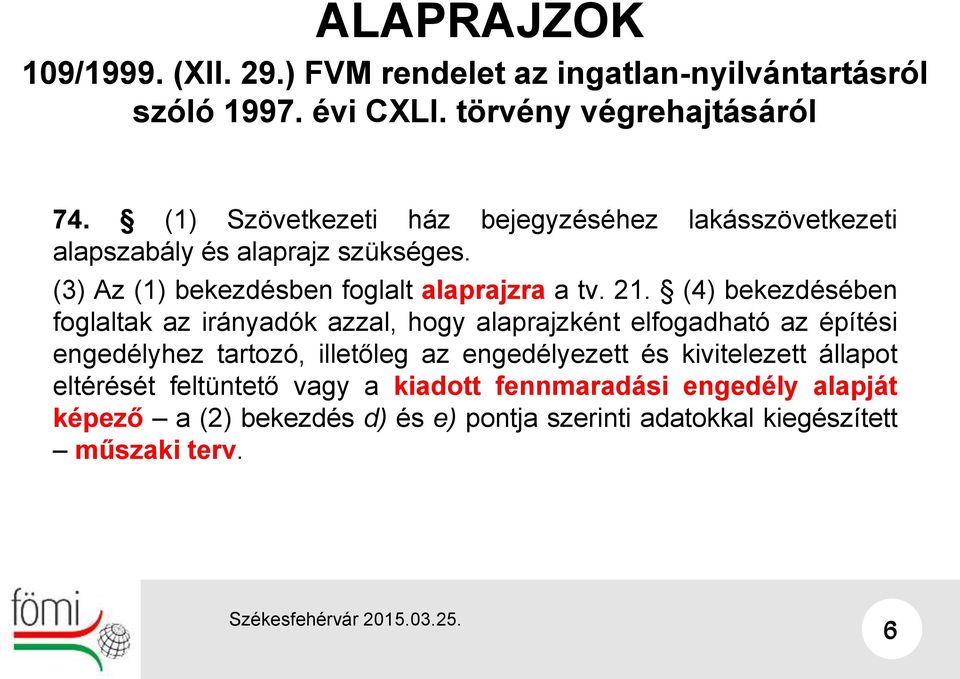 ALAPRAJZOK

109/1999. (XII. 29.) FVM rendelet az ingatlan-nyilvántartásról szóló 1997. évi CXLI. törvény végrehajtásáról

74. § (1) Szövetkezeti ház bejegyzéséhez lakásszövetkezeti alapszabály és alaprajz szükséges.

(3) Az (1) bekezdésben foglalt alaprajzra a tv. 21. § (4) bekezdésében foglaltak az irányadók azzal, hogy alaprajzként elfogadható az építési engedélyhez tartozó, illetőleg az engedélyezett és kivitelezett állapot eltérését feltüntető vagy a kiadott fennmaradási engedély alapját képező – a (2) bekezdés d) és e) pontja szerinti adatokkal kiegészített – műszaki terv.

fömi

Székesfehérvár 2015.03.25.

6